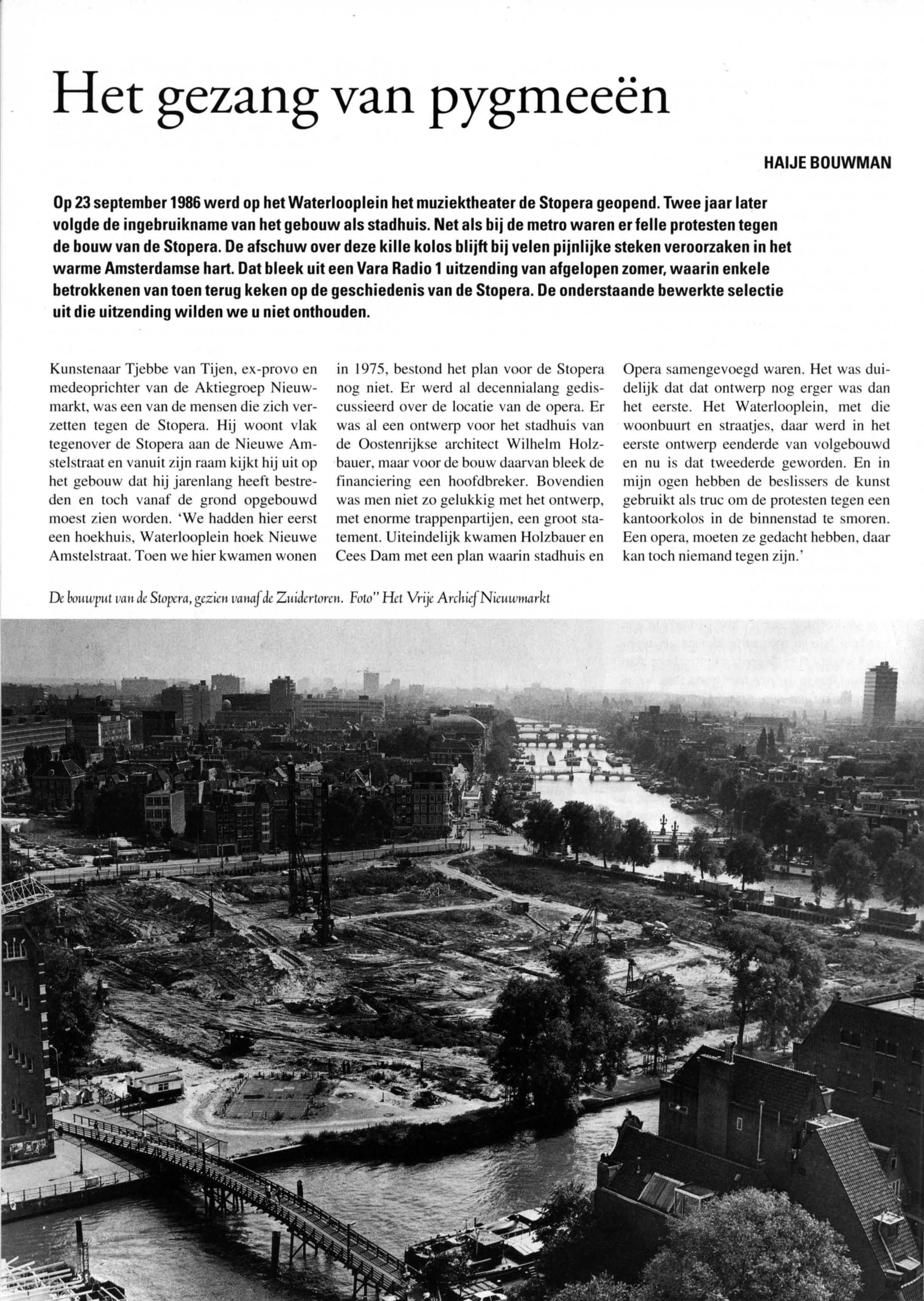 Het gezang van pygmeeën

HAIJE BOUWMAN

Op 23 september 1986 werd op het Waterlooplein het muziektheater de Stopera geopend. Twee jaar later volgde de ingebruikname van het gebouw als stadhuis. Net als bij de metro waren er felle protesten tegen de bouw van de Stopera. De afschuw over deze kille kolos blijft bij velen pijnlijke steken veroorzaken in het warme Amsterdamse hart. Dat bleek uit een Vara Radio 1 uitzending van afgelopen zomer, waarin enkele betrokkenen van toen terug keken op de geschiedenis van de Stopera. De onderstaande bewerkte selectie uit die uitzending wilden we u niet onthouden.

Kunstenaar Tjebbe van Tijen, ex-provo en medeoprichter van de Aktiegroep Nieuwmarkt, was een van de mensen die zich verzetten tegen de Stopera. Hij woont vlak tegenover de Stopera aan de Nieuwe Amstelstraat en vanuit zijn raam kijkt hij uit op het gebouw dat hij jarenlang heeft bestreden en toch vanaf de grond opgebouwd moest zien worden. 'We hadden hier eerst een hoekhuis, Waterlooplein hoek Nieuwe Amstelstraat. Toen we hier kwamen wonen in 1975, bestond het plan voor de Stopera nog niet. Er werd al decennialang gediscussieerd over de locatie van de opera. Er was al een ontwerp voor het stadhuis van de Oostenrijkse architect Wilhelm Holzbauer, maar voor de bouw daarvan bleek de financiering een hoofdbreker. Bovendien was men niet zo gelukkig met het ontwerp, met enorme trappenpartijen, een groot statement. Uiteindelijk kwamen Holzbauer en Cees Dam met een plan waarin stadhuis en Opera samengevoegd waren. Het was duidelijk dat dat ontwerp nog erger was dan het eerste. Het Waterlooplein, met die woonbuurt en straatjes, daar werd in het eerste ontwerp eenderde van volgebouwd en nu is dat tweederde geworden. En in mijn ogen hebben de beslissers de kunst gebruikt als truc om de protesten tegen een kantoorkolos in de binnenstad te smoren. Een opera, moeten ze gedacht hebben, daar kan toch niemand tegen zijn.'

De bouwput van de Stopera, gezien vanaf de Zuidertoren. Foto" Het Vrije Archief Nieuwmarkt